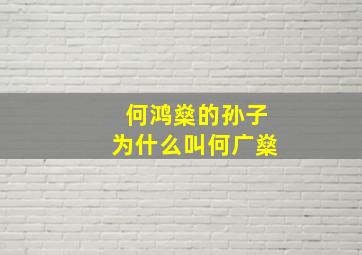 何鸿燊的孙子
为什么叫何广燊